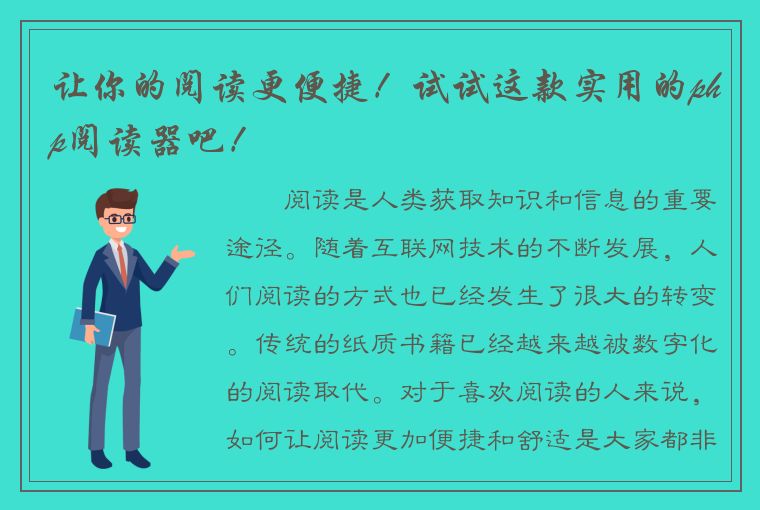 让你的阅读更便捷！试试这款实用的php阅读器吧！

阅读是人类获取知识和信息的重要途径。随着互联网技术的不断发展，人们阅读的方式也已经发生了很大的转变。传统的纸质书籍已经越来越被数字化的阅读取代。对于喜欢阅读的人来说，如何让阅读更加便捷和舒适是大家都非